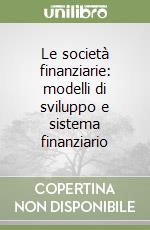 unilibro

Le società finanziarie: modelli di sviluppo e sistema finanziario

COPERTINA NON DISPONIBILE